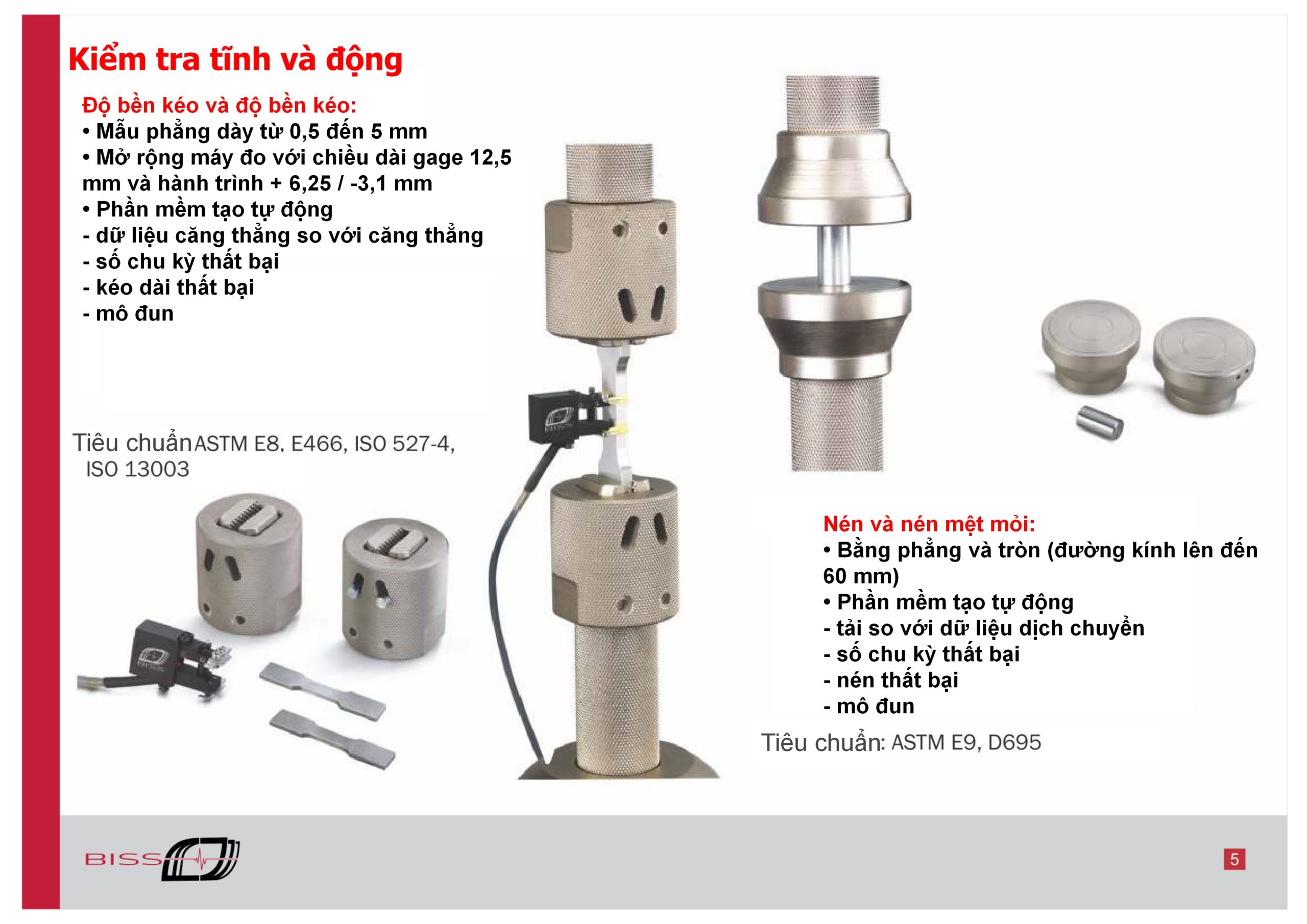 Kiểm tra tĩnh và động

Độ bền kéo và độ bền kéo:
• Mẫu phẳng dày từ 0,5 đến 5 mm
• Mở rộng máy đo với chiều dài gage 12,5 mm và hành trình + 6,25 / -3,1 mm
• Phần mềm tạo tự động
- dữ liệu căng thẳng so với căng thẳng
- số chu kỳ thất bại
- kéo dài thất bại
- mô đun

Tiêu chuẩn ASTM E8, E466, ISO 527-4, ISO 13003

Nén và nén mệt mỏi:
• Bằng phẳng và tròn (đường kính lên đến 60 mm)
• Phần mềm tạo tự động
- tải so với dữ liệu dịch chuyển
- số chu kỳ thất bại
- nén thất bại
- mô đun

Tiêu chuẩn: ASTM E9, D695

BISS

5